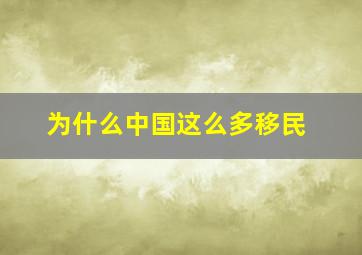 为什么中国这么多移民